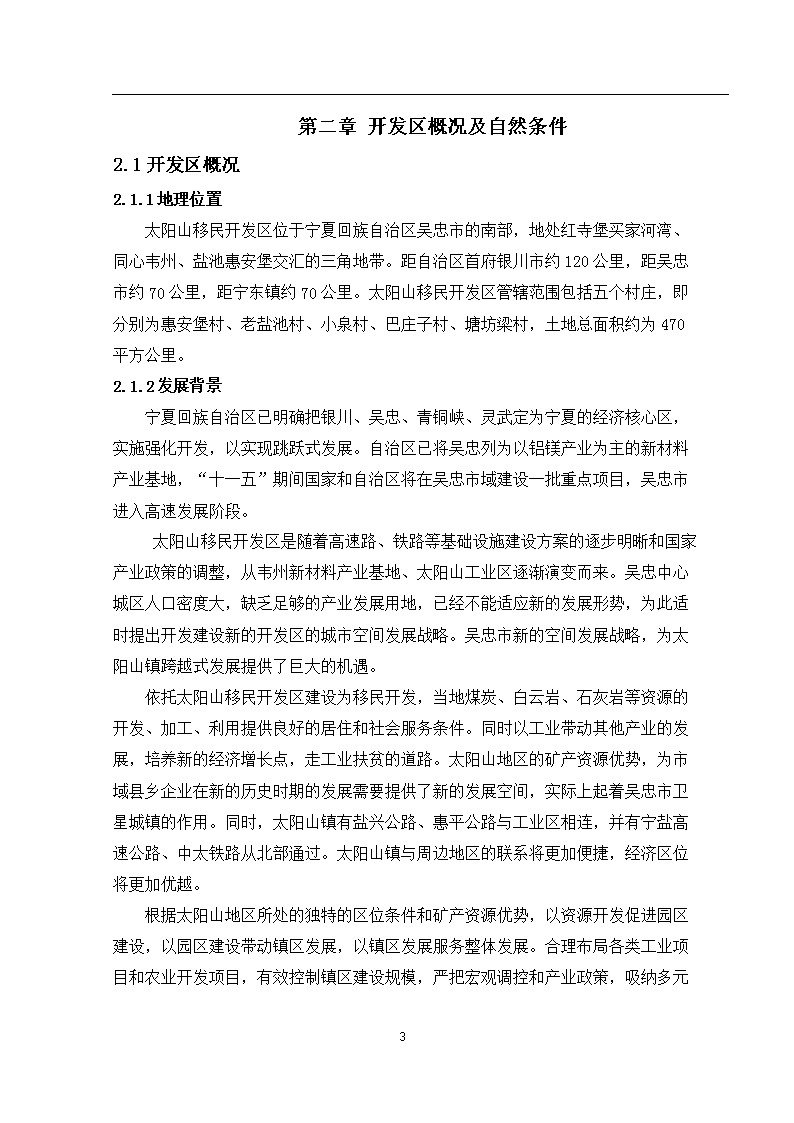 第二章 开发区概况及自然条件

2.1 开发区概况

2.1.1 地理位置

太阳山移民开发区位于宁夏回族自治区吴忠市的南部，地处红寺堡买家河湾、同心韦州、盐池惠安堡交汇的三角地带。距自治区首府银川市约 120 公里，距吴忠市约 70 公里，距宁东镇约 70 公里。太阳山移民开发区管辖范围包括五个村庄，即分别为惠安堡村、老盐池村、小泉村、巴庄子村、塘坊梁村，土地总面积约为 470 平方公里。

2.1.2 发展背景

宁夏回族自治区已明确把银川、吴忠、青铜峡、灵武定为宁夏的经济核心区，实施强化开发，以实现跳跃式发展。自治区已将吴忠列为以铝镁产业为主的新材料产业基地，“十一五”期间国家和自治区将在吴忠市域建设一批重点项目，吴忠市进入高速发展阶段。

太阳山移民开发区是随着高速路、铁路等基础设施建设方案的逐步明晰和国家产业政策的调整，从韦州新材料产业基地、太阳山工业区逐渐演变而来。吴忠中心城区人口密度大，缺乏足够的产业发展用地，已经不能适应新的发展形势，为此适时提出开发建设新的开发区的城市空间发展战略。吴忠市新的空间发展战略，为太阳山镇跨越式发展提供了巨大的机遇。

依托太阳山移民开发区建设为移民开发，当地煤炭、白云岩、石灰岩等资源的开发、加工、利用提供良好的居住和社会服务条件。同时以工业带动其他产业的发展，培养新的经济增长点，走工业扶贫的道路。太阳山地区的矿产资源优势，为市域县乡企业在新的历史时期的发展需要提供了新的发展空间，实际上起着吴忠市卫星城镇的作用。同时，太阳山镇有盐兴公路、惠平公路与工业区相连，并有宁盐高速公路、中太铁路从北部通过。太阳山镇与周边地区的联系将更加便捷，经济区位将更加优越。

根据太阳山地区所处的独特的区位条件和矿产资源优势，以资源开发促进园区建设，以园区建设带动镇区发展，以镇区发展服务整体发展。合理布局各类工业项目和农业开发项目，有效控制镇区建设规模，严把宏观调控和产业政策，吸纳多元

3